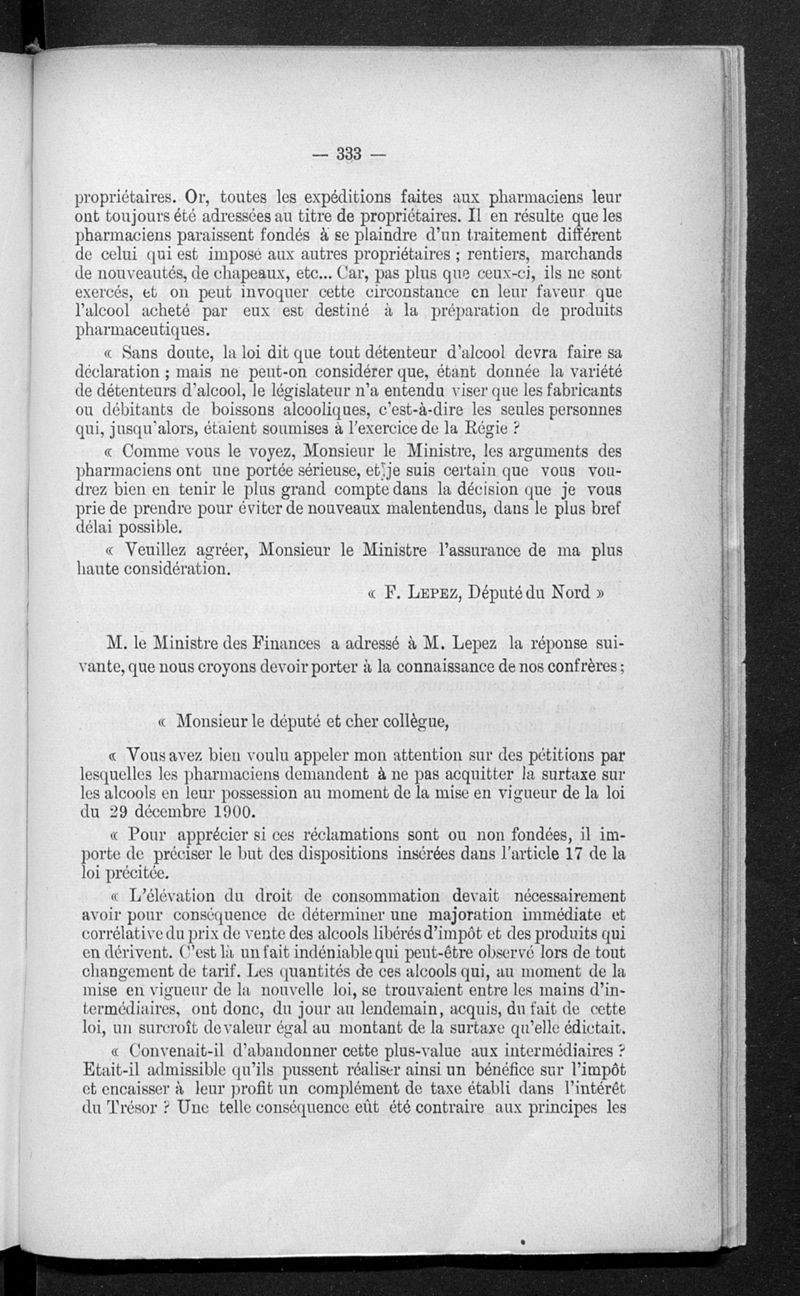 — 333 —

propriétaires. Or, toutes les expéditions faites aux pharmaciens leur ont toujours été adressées au titre de propriétaires. Il en résulte que les pharmaciens paraissent fondés à se plaindre d'un traitement différent de celui qui est imposé aux autres propriétaires ; rentiers, marchands de nouveautés, de chapeaux, etc... Car, pas plus que ceux-ci, ils ne sont exercés, et on peut invoquer cette circonstance en leur faveur que l'alcool acheté par eux est destiné à la préparation de produits pharmaceutiques.

« Sans doute, la loi dit que tout détenteur d'alcool devra faire sa déclaration ; mais ne peut-on considérer que, étant donnée la variété de détenteurs d'alcool, le législateur n'a entendu viser que les fabricants ou débitants de boissons alcooliques, c'est-à-dire les seules personnes qui, jusqu'alors, étaient soumises à l'exercice de la Régie ?

« Comme vous le voyez, Monsieur le Ministre, les arguments des pharmaciens ont une portée sérieuse, et je suis certain que vous voudrez bien en tenir le plus grand compte dans la décision que je vous prie de prendre pour éviter de nouveaux malentendus, dans le plus bref délai possible.

« Veuillez agréer, Monsieur le Ministre l'assurance de ma plus haute considération.

« F. Lepez, Député du Nord »

M. le Ministre des Finances a adressé à M. Lepez la réponse suivante, que nous croyons devoir porter à la connaissance de nos confrères ;

« Monsieur le député et cher collègue,

« Vous avez bien voulu appeler mon attention sur des pétitions par lesquelles les pharmaciens demandent à ne pas acquitter la surtaxe sur les alcools en leur possession au moment de la mise en vigueur de la loi du 29 décembre 1900.

« Pour apprécier si ces réclamations sont ou non fondées, il importe de préciser le but des dispositions insérées dans l'article 17 de la loi précitée.

« L'élévation du droit de consommation devait nécessairement avoir pour conséquence de déterminer une majoration immédiate et corrélative du prix de vente des alcools libérés d'impôt et des produits qui en dérivent. C'est là un fait indéniable qui peut-être observé lors de tout changement de tarif. Les quantités de ces alcools qui, au moment de la mise en vigueur de la nouvelle loi, se trouvaient entre les mains d'intermédiaires, ont donc, du jour au lendemain, acquis, du fait de cette loi, un surcroît de valeur égal au montant de la surtaxe qu'elle édictait.

« Convenait-il d'abandonner cette plus-value aux intermédiaires ? Etait-il admissible qu'ils pussent réaliser ainsi un bénéfice sur l'impôt et encaisser à leur profit un complément de taxe établi dans l'intérêt du Trésor ? Une telle conséquence eût été contraire aux principes les